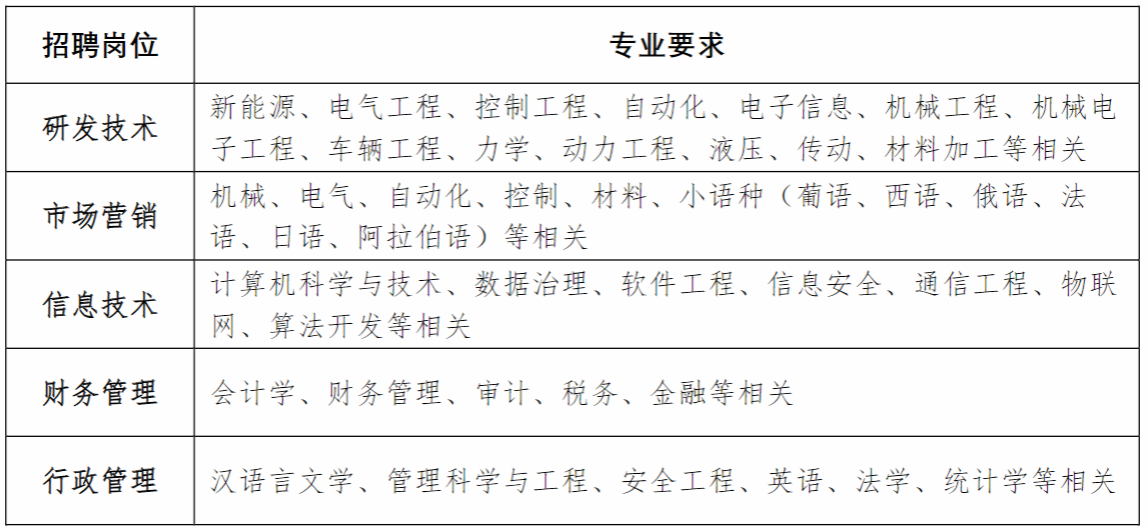 | 招聘岗位 | 专业要求 |
|---|---|
| 研发技术 | 新能源、电气工程、控制工程、自动化、电子信息、机械工程、机械电子工程、车辆工程、力学、动力工程、液压、传动、材料加工等相关 |
| 市场营销 | 机械、电气、自动化、控制、材料、小语种（葡语、西语、俄语、法语、日语、阿拉伯语）等相关 |
| 信息技术 | 计算机科学与技术、数据治理、软件工程、信息安全、通信工程、物联网、算法开发等相关 |
| 财务管理 | 会计学、财务管理、审计、税务、金融等相关 |
| 行政管理 | 汉语言文学、管理科学与工程、安全工程、英语、法学、统计学等相关 |